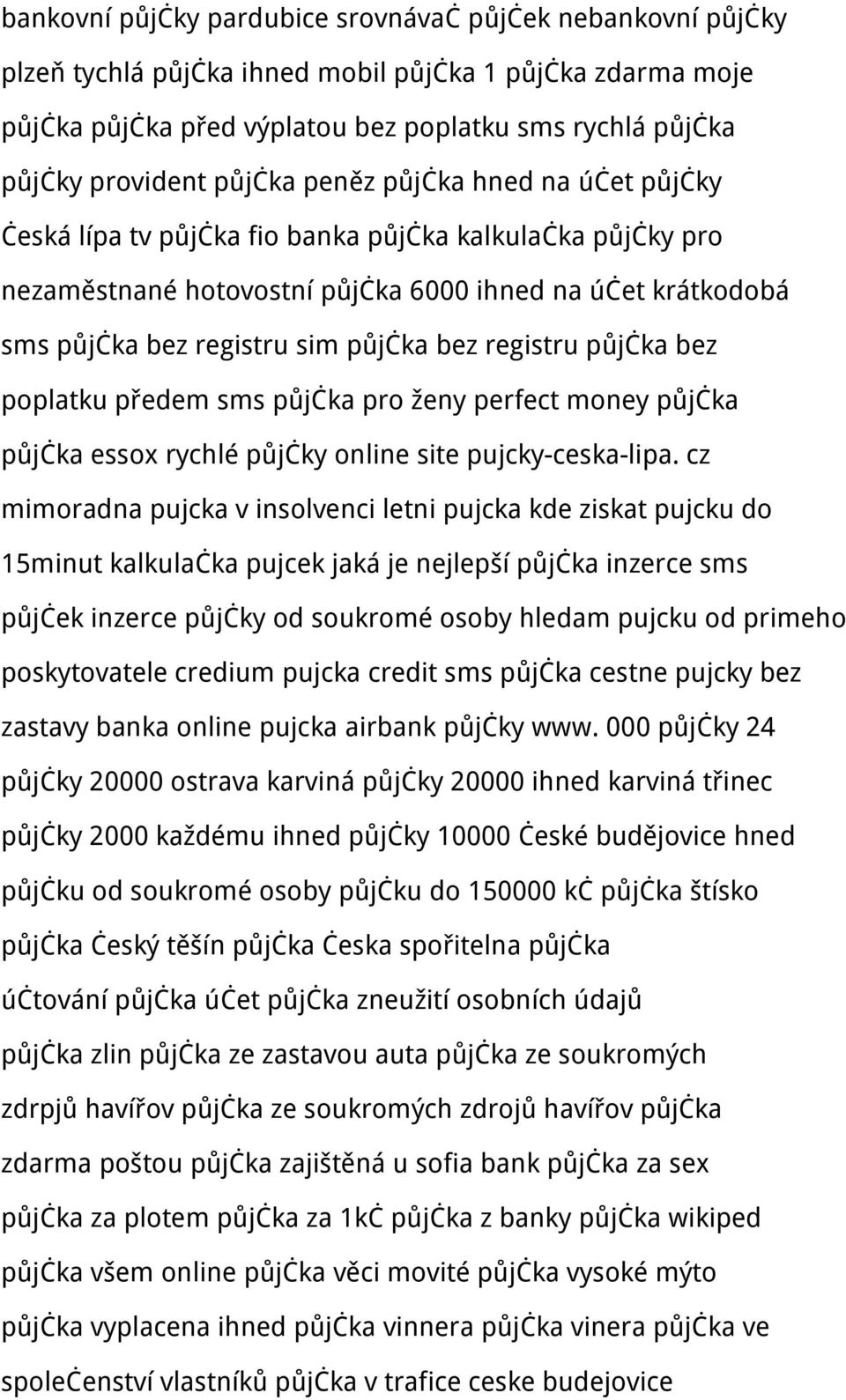 bankovní půjčky pardubice srovnávač půjček nebankovní půjčky plzeň tychlá půjčka ihned mobil půjčka 1 půjčka zdarma moje půjčka půjčka před výplatou bez poplatku sms rychlá půjčka půjčky provident půjčka peněz půjčka hned na účet půjčky česká lípa tv půjčka fio banka půjčka kalkulačka půjčky pro nezaměstnané hotovostní půjčka 6000 ihned na účet krátkodobá sms půjčka bez registru sim půjčka bez registru půjčka bez poplatku předem sms půjčka pro ženy perfect money půjčka půjčka essox rychlé půjčky online site pujcky-ceska-lipa. cz mimoradna pujcka v insolvenci letni pujcka kde ziskat pujcku do 15minut kalkulačka pujcek jaká je nejlepší půjčka inzerce sms půjček inzerce půjčky od soukromé osoby hledam pujcku od primeho poskytovatele credium pujcka credit sms půjčka cestne pujcky bez zastavy banka online pujcka airbank půjčky www. 000 půjčky 24 půjčky 20000 ostrava karviná půjčky 20000 ihned karviná třinec půjčky 2000 každému ihned půjčky 10000 české budějovice hned půjčku od soukromé osoby půjčku do 150000 kč půjčka štísko půjčka český těšín půjčka česka spořitelna půjčka účtování půjčka účet půjčka zneužití osobních údajů půjčka zlin půjčka ze zastavou auta půjčka ze soukromých zdrpjů havířov půjčka ze soukromých zdrojů havířov půjčka zdarma poštou půjčka zajištěná u sofia bank půjčka za sex půjčka za plotem půjčka za 1kč půjčka z banky půjčka wikiped půjčka všem online půjčka věci movité půjčka vysoké mýto půjčka vyplacena ihned půjčka vinnera půjčka vinera půjčka ve společenství vlastníků půjčka v trafice ceske budejovice